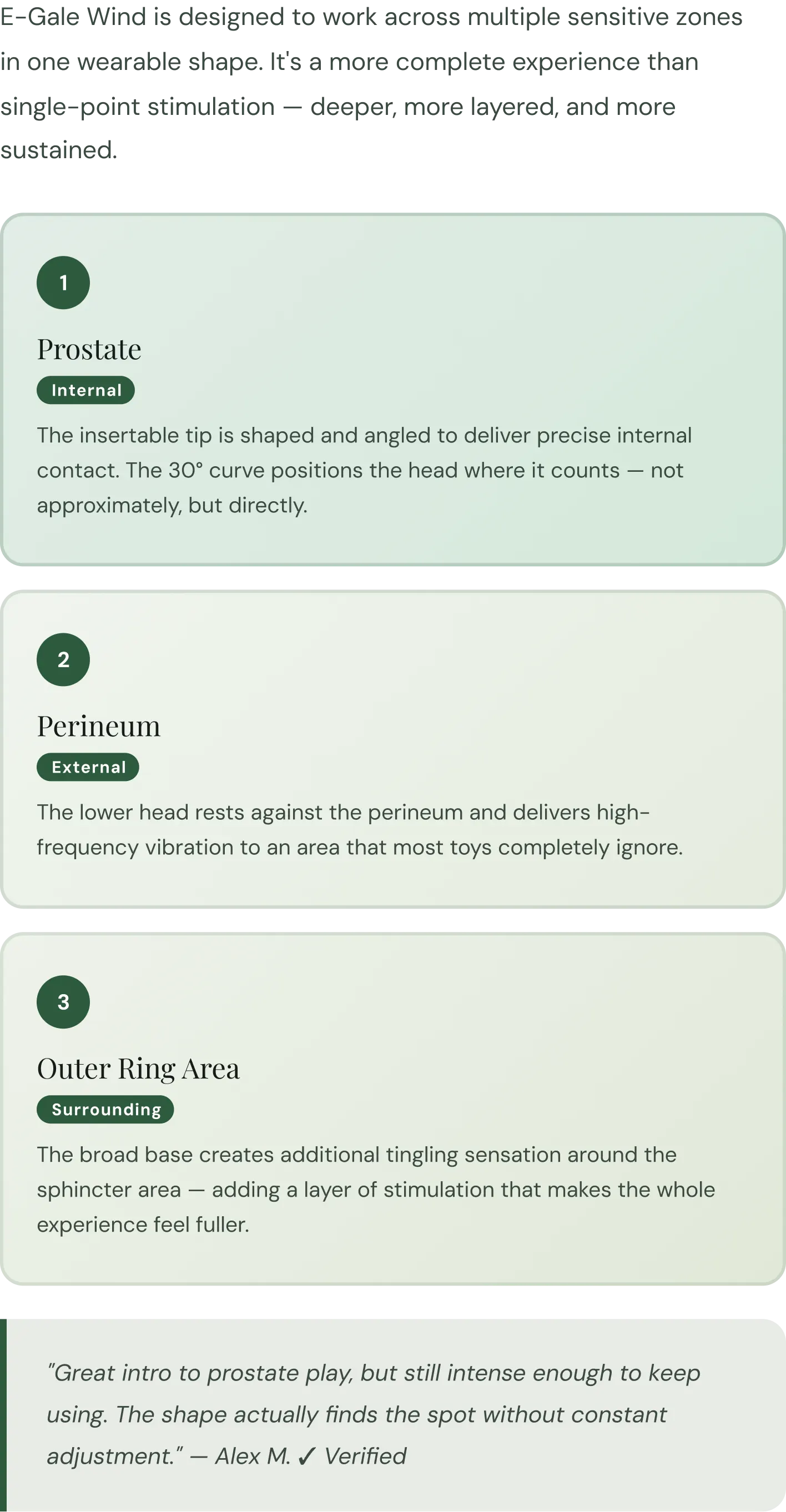 E-Gale Wind is designed to work across multiple sensitive zones in one wearable shape. It's a more complete experience than single-point stimulation — deeper, more layered, and more sustained.

1

Prostate

Internal

The insertable tip is shaped and angled to deliver precise internal contact. The 30° curve positions the head where it counts — not approximately, but directly.

2

Perineum

External

The lower head rests against the perineum and delivers high-frequency vibration to an area that most toys completely ignore.

3

Outer Ring Area

Surrounding

The broad base creates additional tingling sensation around the sphincter area — adding a layer of stimulation that makes the whole experience feel fuller.

"Great intro to prostate play, but still intense enough to keep using. The shape actually finds the spot without constant adjustment." — Alex M. ✓ Verified